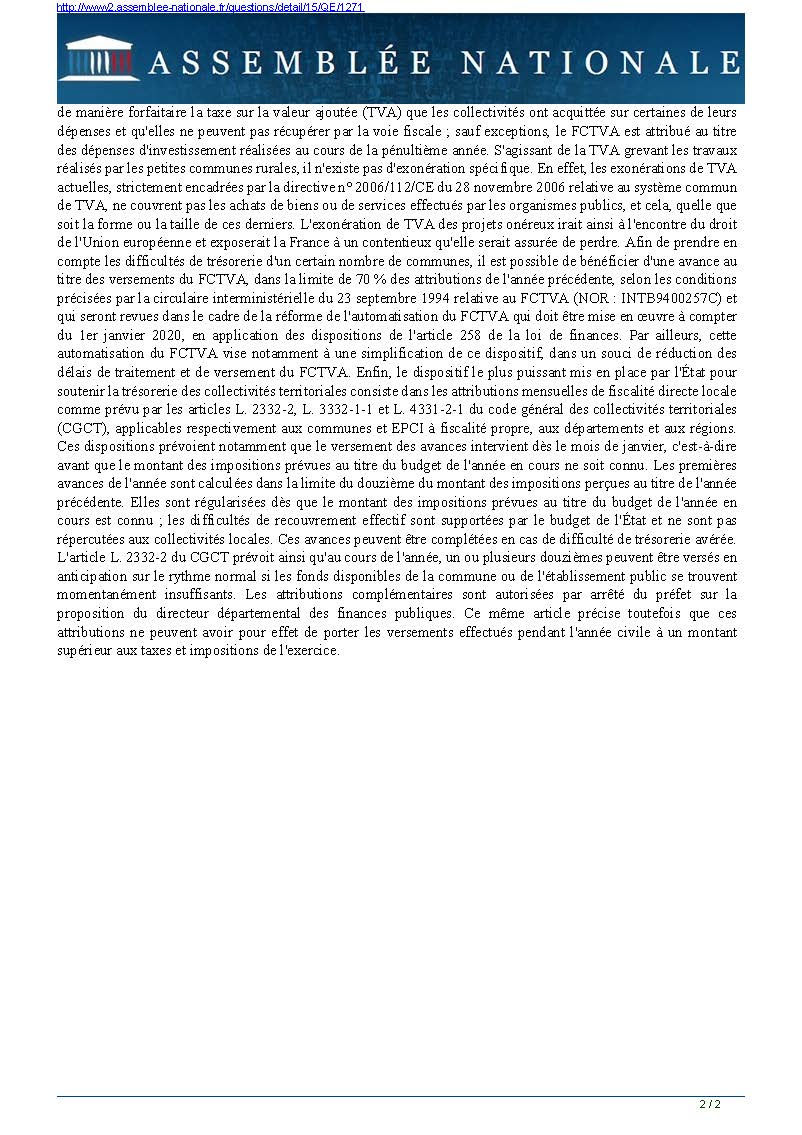 http://www2.assemblee-nationale.fr/questions/detail/15/QE/1271

ASSEMBLÉE NATIONALE

de manière forfaitaire la taxe sur la valeur ajoutée (TVA) que les collectivités ont acquittée sur certaines de leurs dépenses et qu'elles ne peuvent pas récupérer par la voie fiscale ; sauf exceptions, le FCTVA est attribué au titre des dépenses d'investissement réalisées au cours de la pénultième année. S'agissant de la TVA grevant les travaux réalisés par les petites communes rurales, il n'existe pas d'exonération spécifique. En effet, les exonérations de TVA actuelles, strictement encadrées par la directive n° 2006/112/CE du 28 novembre 2006 relative au système commun de TVA, ne couvrent pas les achats de biens ou de services effectués par les organismes publics, et cela, quelle que soit la forme ou la taille de ces derniers. L'exonération de TVA des projets onéreux irait ainsi à l'encontre du droit de l'Union européenne et exposerait la France à un contentieux qu'elle serait assurée de perdre. Afin de prendre en compte les difficultés de trésorerie d'un certain nombre de communes, il est possible de bénéficier d'une avance au titre des versements du FCTVA, dans la limite de 70 % des attributions de l'année précédente, selon les conditions précisées par la circulaire interministérielle du 23 septembre 1994 relative au FCTVA (NOR : INTB9400257C) et qui seront revues dans le cadre de la réforme de l'automatisation du FCTVA qui doit être mise en œuvre à compter du 1er janvier 2020, en application des dispositions de l'article 258 de la loi de finances. Par ailleurs, cette automatisation du FCTVA vise notamment à une simplification de ce dispositif, dans un souci de réduction des délais de traitement et de versement du FCTVA. Enfin, le dispositif le plus puissant mis en place par l'État pour soutenir la trésorerie des collectivités territoriales consiste dans les attributions mensuelles de fiscalité directe locale comme prévu par les articles L. 2332-2, L. 3332-1-1 et L. 4331-2-1 du code général des collectivités territoriales (CGCT), applicables respectivement aux communes et EPCI à fiscalité propre, aux départements et aux régions. Ces dispositions prévoient notamment que le versement des avances intervient dès le mois de janvier, c'est-à-dire avant que le montant des impositions prévues au titre du budget de l'année en cours ne soit connu. Les premières avances de l'année sont calculées dans la limite du douzième du montant des impositions perçues au titre de l'année précédente. Elles sont régularisées dès que le montant des impositions prévues au titre du budget de l'année en cours est connu ; les difficultés de recouvrement effectif sont supportées par le budget de l'État et ne sont pas répercutées aux collectivités locales. Ces avances peuvent être complétées en cas de difficulté de trésorerie avérée. L'article L. 2332-2 du CGCT prévoit ainsi qu'au cours de l'année, un ou plusieurs douzièmes peuvent être versés en anticipation sur le rythme normal si les fonds disponibles de la commune ou de l'établissement public se trouvent momentanément insuffisants. Les attributions complémentaires sont autorisées par arrêté du préfet sur la proposition du directeur départemental des finances publiques. Ce même article précise toutefois que ces attributions ne peuvent avoir pour effet de porter les versements effectués pendant l'année civile à un montant supérieur aux taxes et impositions de l'exercice.

2 / 2